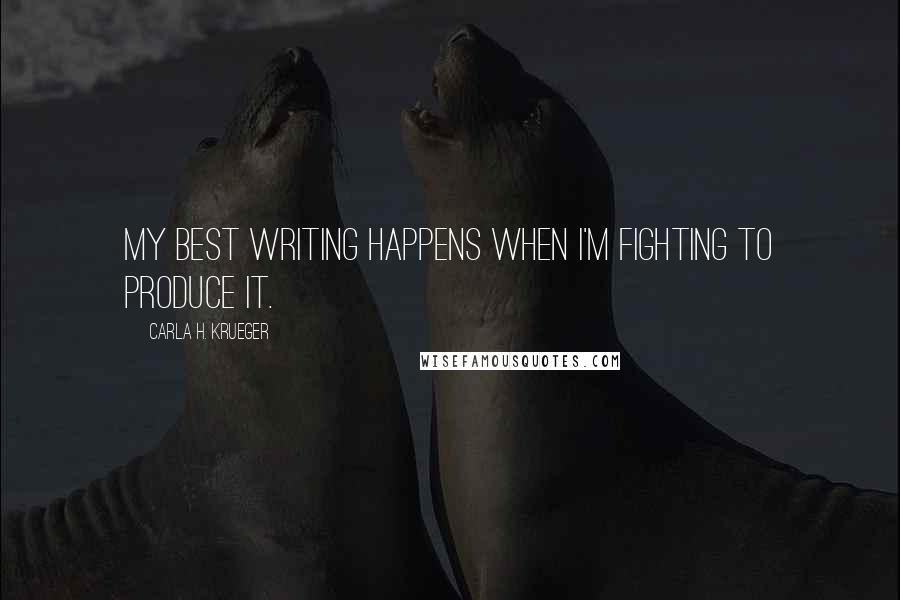 MY BEST WRITING HAPPENS WHEN I'M FIGHTING TO PRODUCE IT.

CARLA H. KRUEGER

WISEFAMOUSQUOTES.COM